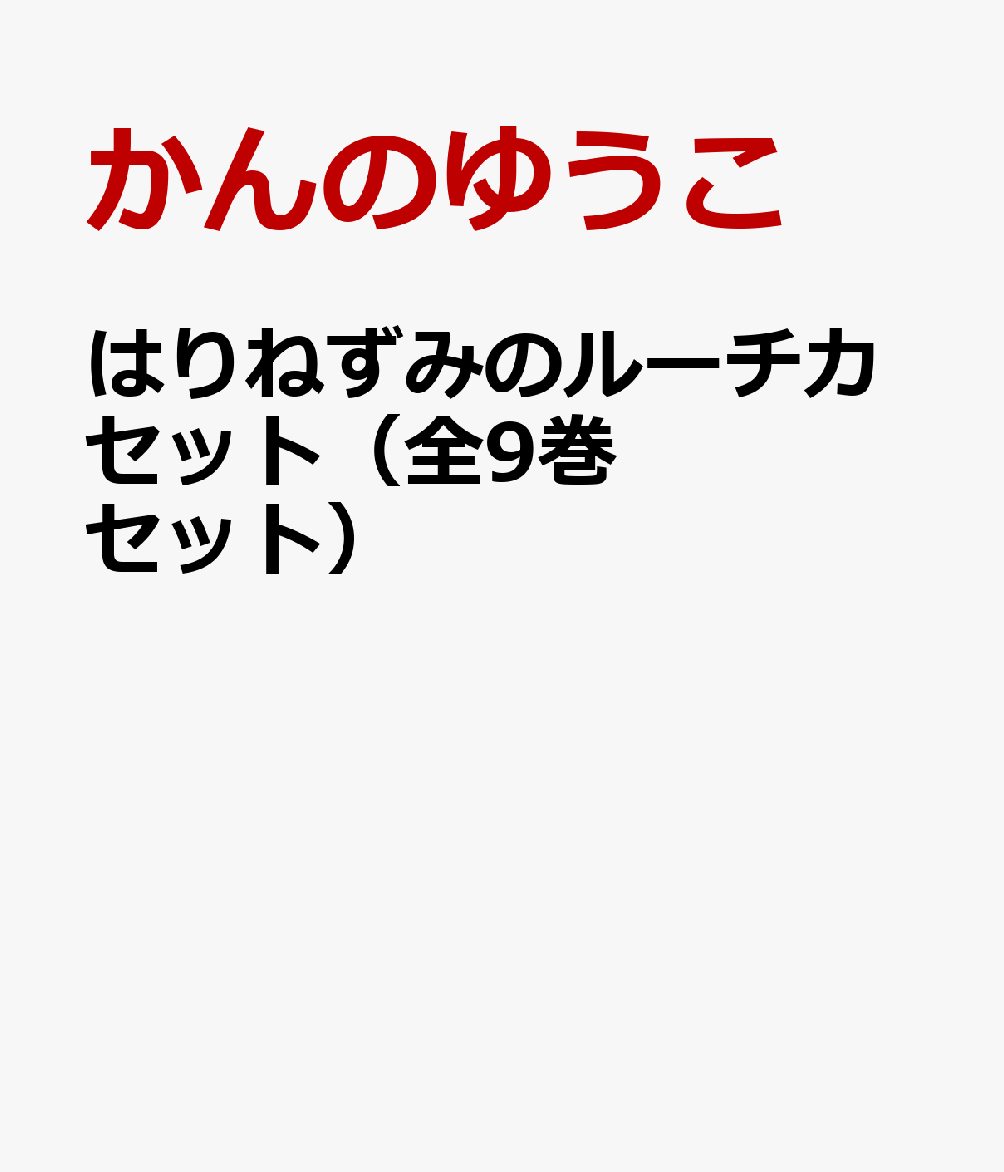 かんのゆうこ

はりねずみのルーチカセット（全9巻セット）